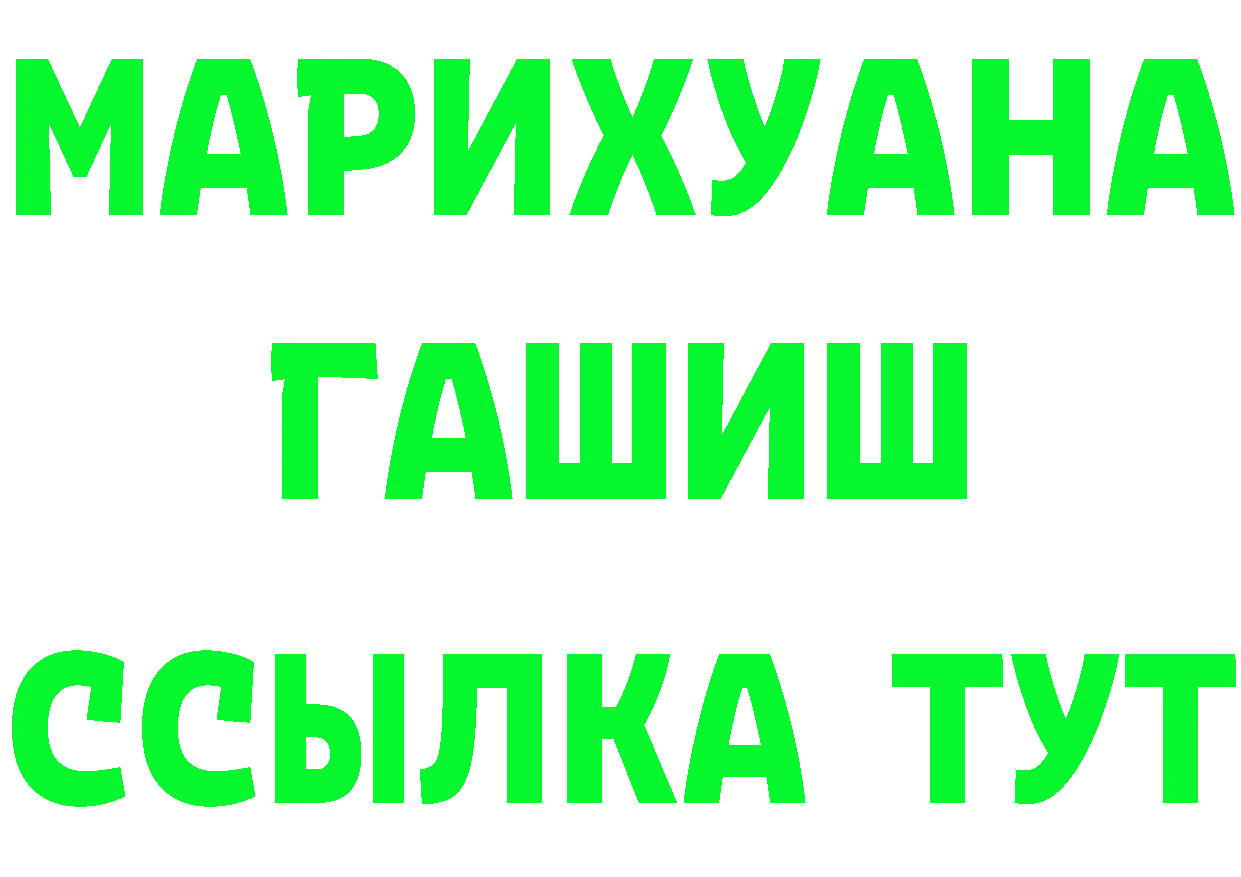 МАРИХУАНА
ГАШИШ
ССЫЛКА ТУТ